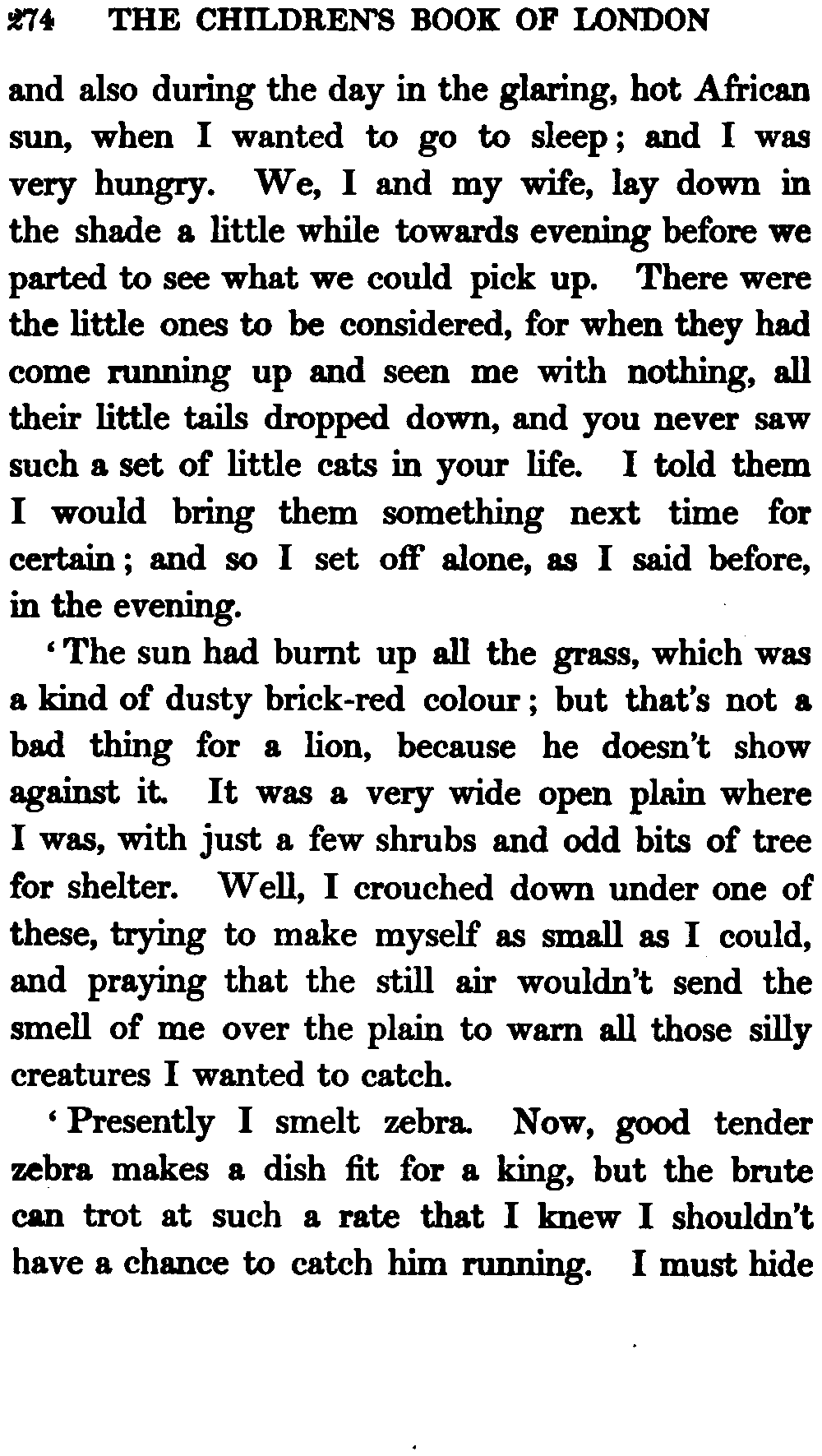 274 THE CHILDREN'S BOOK OF LONDON

and also during the day in the glaring, hot African sun, when I wanted to go to sleep; and I was very hungry. We, I and my wife, lay down in the shade a little while towards evening before we parted to see what we could pick up. There were the little ones to be considered, for when they had come running up and seen me with nothing, all their little tails dropped down, and you never saw such a set of little cats in your life. I told them I would bring them something next time for certain; and so I set off alone, as I said before, in the evening.

'The sun had burnt up all the grass, which was a kind of dusty brick-red colour; but that's not a bad thing for a lion, because he doesn't show against it. It was a very wide open plain where I was, with just a few shrubs and odd bits of tree for shelter. Well, I crouched down under one of these, trying to make myself as small as I could, and praying that the still air wouldn't send the smell of me over the plain to warn all those silly creatures I wanted to catch.

'Presently I smelt zebra. Now, good tender zebra makes a dish fit for a king, but the brute can trot at such a rate that I knew I shouldn't have a chance to catch him running. I must hide